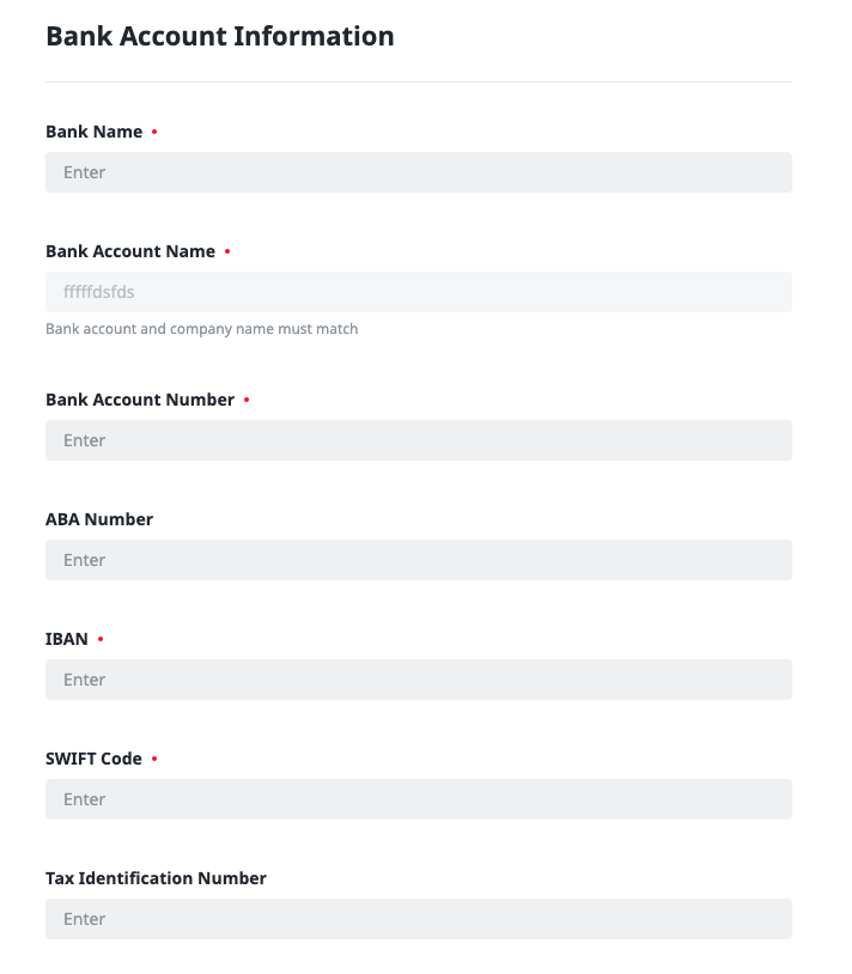 Bank Account Information

Bank Name •

Enter

Bank Account Name •

fffffdsfds

Bank account and company name must match

Bank Account Number •

Enter

ABA Number

Enter

IBAN •

Enter

SWIFT Code •

Enter

Tax Identification Number

Enter